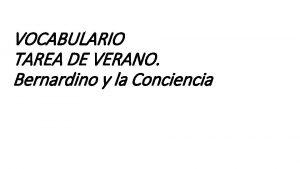 VOCABULARIO
TAREA DE VERANO.
Bernardino y la Conciencia